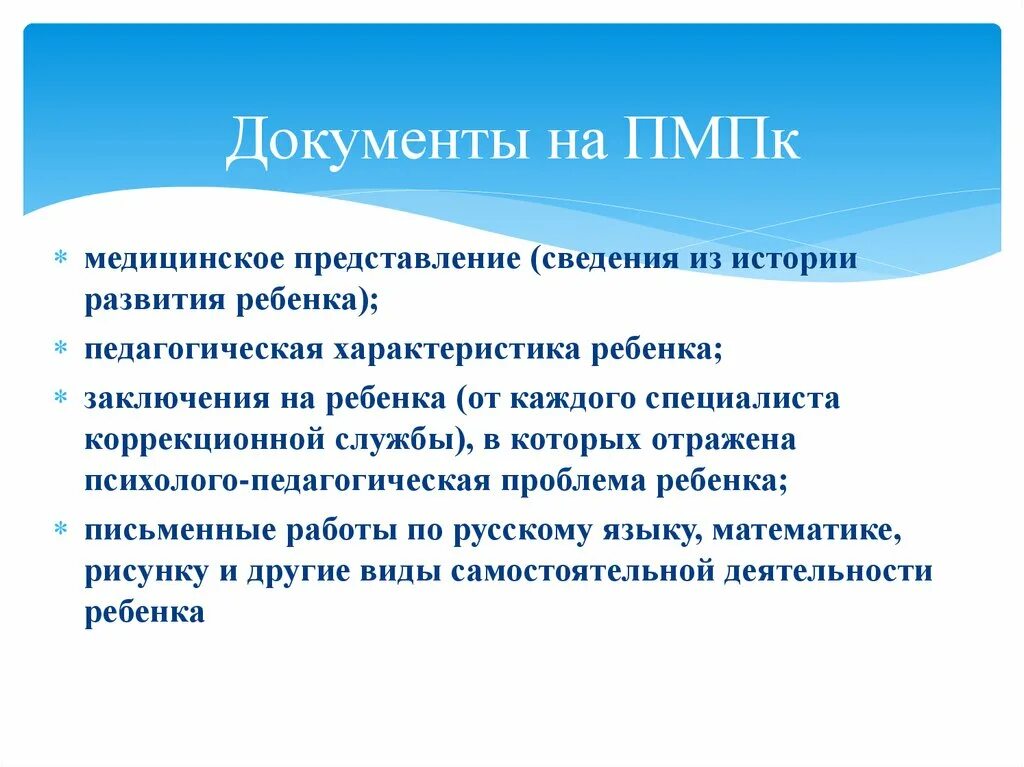 Документы на ПМПк

* медицинское представление (сведения из истории развития ребенка);
* педагогическая характеристика ребенка;
* заключения на ребенка (от каждого специалиста коррекционной службы), в которых отражена психолого-педагогическая проблема ребенка;
* письменные работы по русскому языку, математике, рисунку и другие виды самостоятельной деятельности ребенка